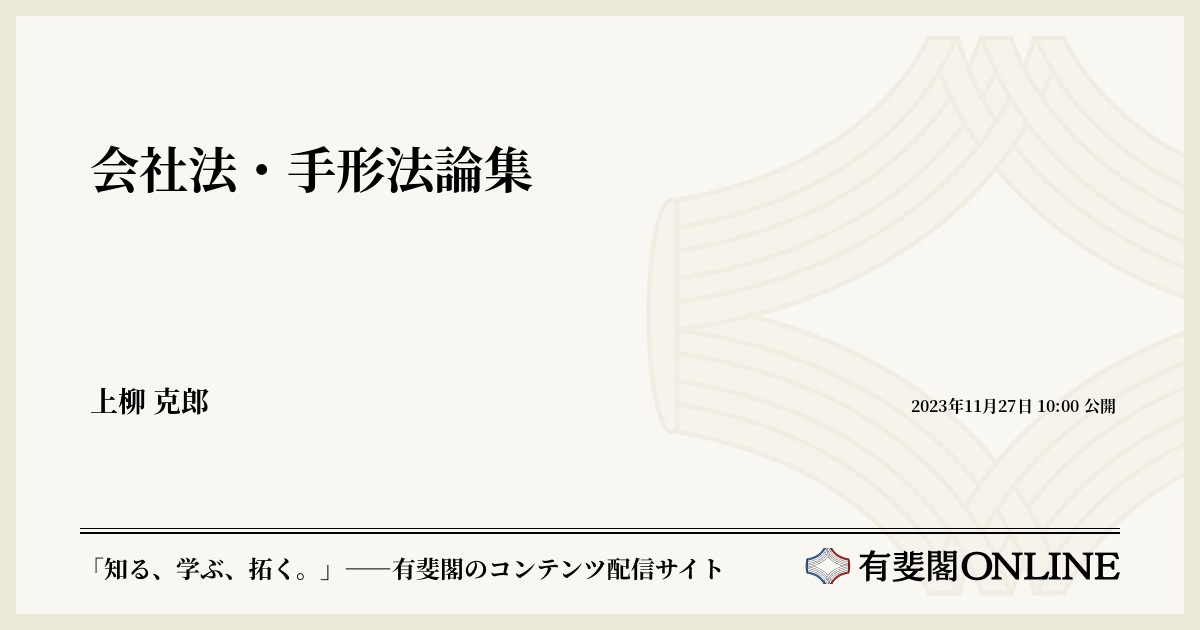 会社法・手形法論集

上柳 克郎

2023年11月27日 10:00 公開

「知る、学ぶ、拓く。」──有斐閣のコンテンツ配信サイト

有斐閣ONLINE